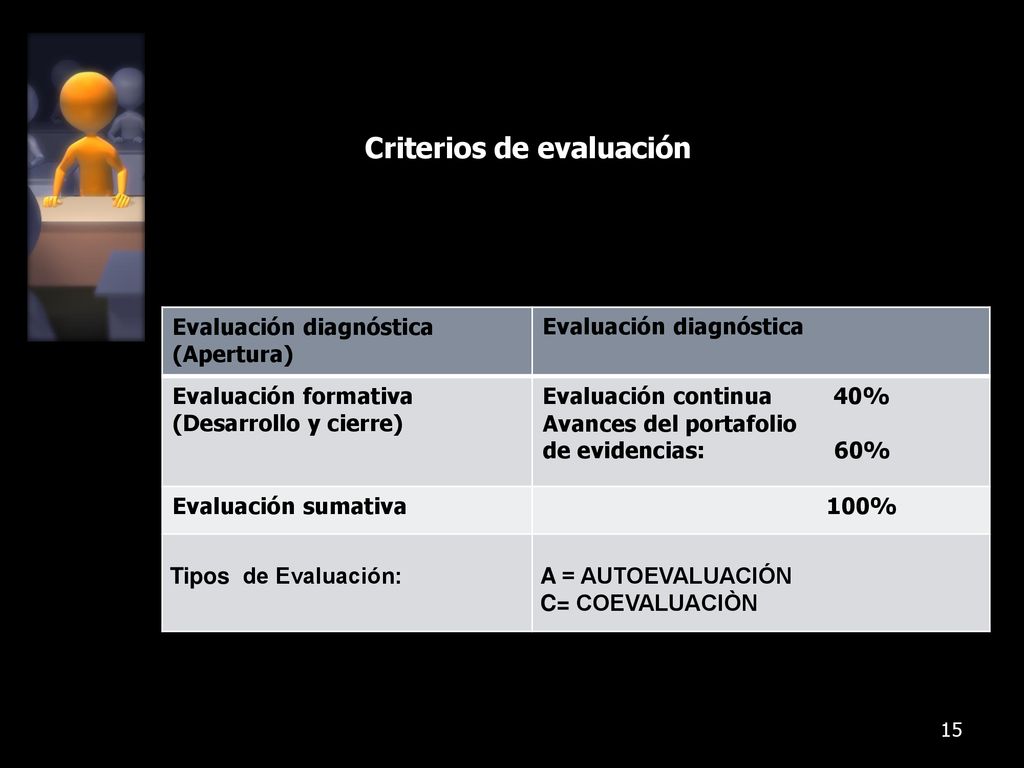 Criterios de evaluación

| Evaluación diagnóstica (Apertura) | Evaluación diagnóstica |
|---|---|
| Evaluación formativa (Desarrollo y cierre) | Evaluación continua 40% Avances del portafolio de evidencias: 60% |
| Evaluación sumativa | 100% |
| Tipos de Evaluación: | A = AUTOEVALUACIÓN C= COEVALUACIÒN |

15